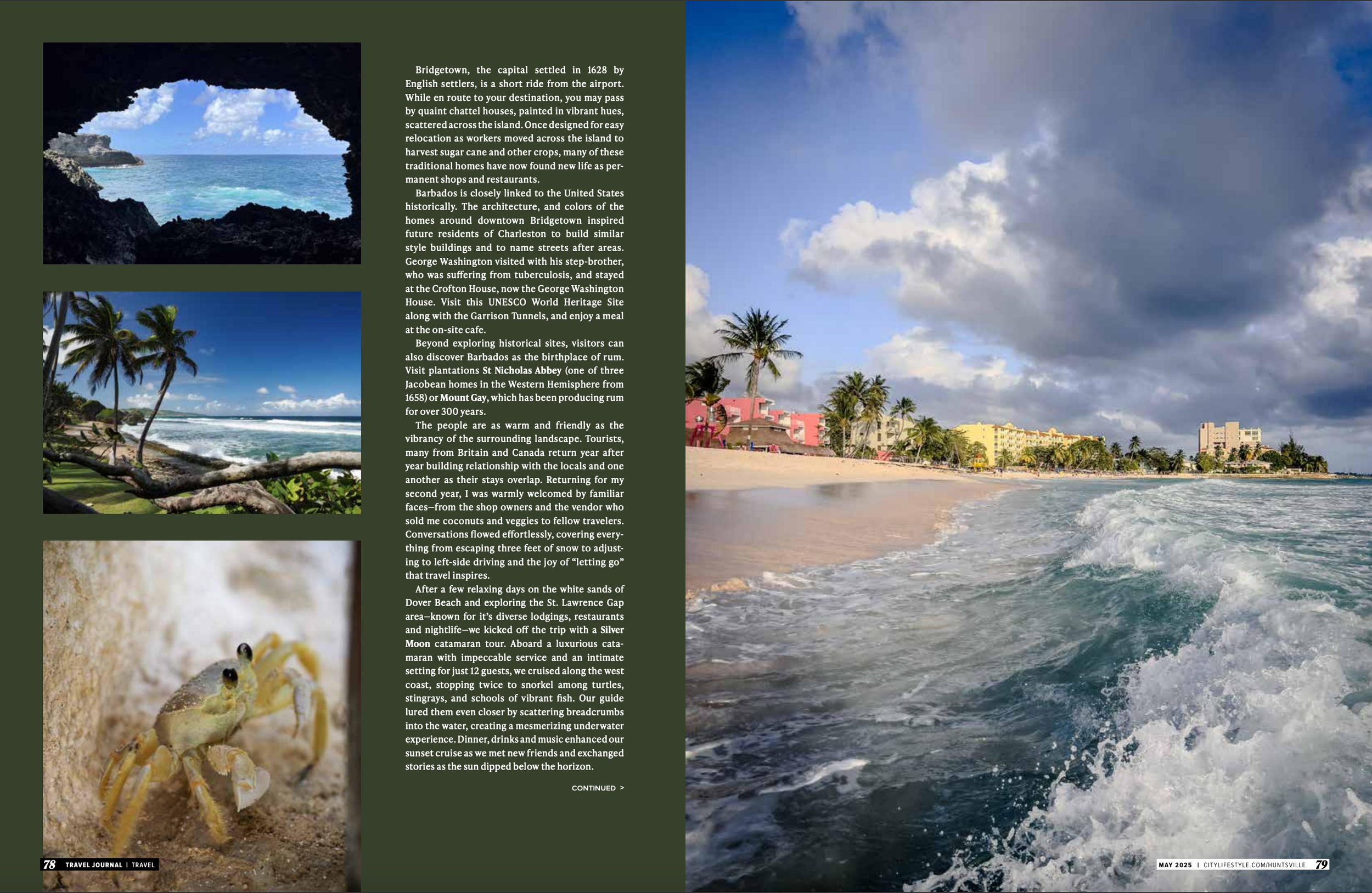 Bridgetown, the capital settled in 1628 by English settlers, is a short ride from the airport. While en route to your destination, you may pass by quaint chattel houses, painted in vibrant hues, scattered across the island. Once designed for easy relocation as workers moved across the island to harvest sugar cane and other crops, many of these traditional homes have now found new life as permanent shops and restaurants.

Barbados is closely linked to the United States historically. The architecture, and colors of the homes around downtown Bridgetown inspired future residents of Charleston to build similar style buildings and to name streets after areas. George Washington visited with his step-brother, who was suffering from tuberculosis, and stayed at the Crofton House, now the George Washington House. Visit this UNESCO World Heritage Site along with the Garrison Tunnels, and enjoy a meal at the on-site cafe.

Beyond exploring historical sites, visitors can also discover Barbados as the birthplace of rum. Visit plantations St Nicholas Abbey (one of three Jacobean homes in the Western Hemisphere from 1658) or Mount Gay, which has been producing rum for over 300 years.

The people are as warm and friendly as the vibrancy of the surrounding landscape. Tourists, many from Britain and Canada return year after year building relationship with the locals and one another as their stays overlap. Returning for my second year, I was warmly welcomed by familiar faces—from the shop owners and the vendor who sold me coconuts and veggies to fellow travelers. Conversations flowed effortlessly, covering everything from escaping three feet of snow to adjusting to left-side driving and the joy of "letting go" that travel inspires.

After a few relaxing days on the white sands of Dover Beach and exploring the St. Lawrence Gap area—known for it's diverse lodgings, restaurants and nightlife—we kicked off the trip with a Silver Moon catamaran tour. Aboard a luxurious catamaran with impeccable service and an intimate setting for just 12 guests, we cruised along the west coast, stopping twice to snorkel among turtles, stingrays, and schools of vibrant fish. Our guide lured them even closer by scattering breadcrumbs into the water, creating a mesmerizing underwater experience. Dinner, drinks and music enhanced our sunset cruise as we met new friends and exchanged stories as the sun dipped below the horizon.

CONTINUED >

78 TRAVEL JOURNAL | TRAVEL

MAY 2025 | CITYLIFESTYLE.COM/HUNTSVILLE 79